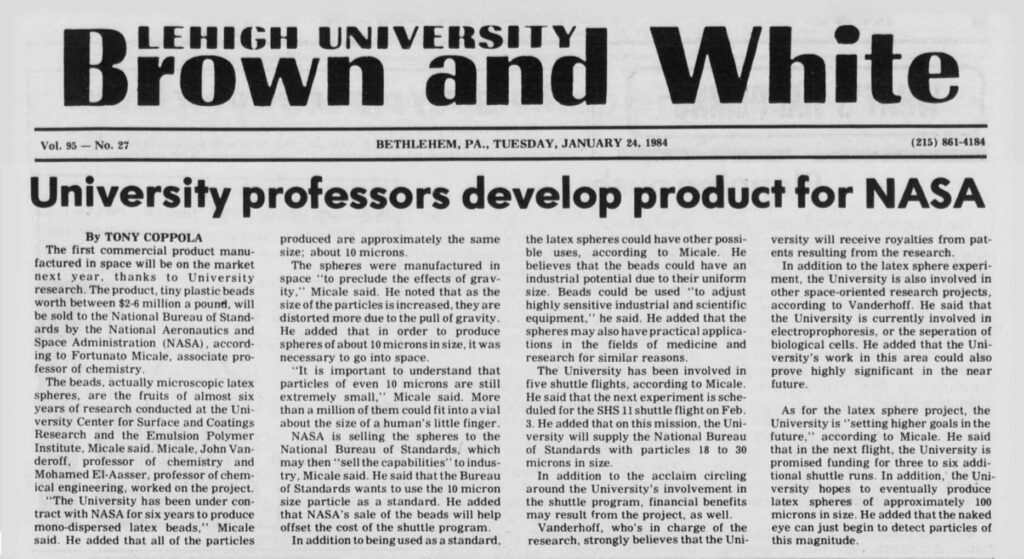 LEHIGH UNIVERSITY
Brown and White

Vol. 95 — No. 27

BETHLEHEM, PA., TUESDAY, JANUARY 24, 1984

(215) 861-4184

University professors develop product for NASA

By TONY COPPOLA

The first commercial product manufactured in space will be on the market next year, thanks to University research. The product, tiny plastic beads worth between $2-6 million a pound, will be sold to the National Bureau of Standards by the National Aeronautics and Space Administration (NASA), according to Fortunato Micale, associate professor of chemistry.

The beads, actually microscopic latex spheres, are the fruits of almost six years of research conducted at the University Center for Surface and Coatings Research and the Emulsion Polymer Institute, Micale said. Micale, John Vanderoff, professor of chemistry and Mohamed El-Aasser, professor of chemical engineering, worked on the project.

"The University has been under contract with NASA for six years to produce mono-dispersed latex beads," Micale said. He added that all of the particles produced are approximately the same size; about 10 microns.

The spheres were manufactured in space "to preclude the effects of gravity," Micale said. He noted that as the size of the particles is increased, they are distorted more due to the pull of gravity. He added that in order to produce spheres of about 10 microns in size, it was necessary to go into space.

"It is important to understand that particles of even 10 microns are still extremely small," Micale said. More than a million of them could fit into a vial about the size of a human's little finger.

NASA is selling the spheres to the National Bureau of Standards, which may then "sell the capabilities" to industry, Micale said. He said that the Bureau of Standards wants to use the 10 micron size particle as a standard. He added that NASA's sale of the beads will help offset the cost of the shuttle program.

In addition to being used as a standard, the latex spheres could have other possible uses, according to Micale. He believes that the beads could have an industrial potential due to their uniform size. Beads could be used "to adjust highly sensitive industrial and scientific equipment," he said. He added that the spheres may also have practical applications in the fields of medicine and research for similar reasons.

The University has been involved in five shuttle flights, according to Micale. He said that the next experiment is scheduled for the SHS 11 shuttle flight on Feb. 3. He added that on this mission, the University will supply the National Bureau of Standards with particles 18 to 30 microns in size.

In addition to the acclaim circling around the University's involvement in the shuttle program, financial benefits may result from the project, as well.

Vanderhoff, who's in charge of the research, strongly believes that the University will receive royalties from patents resulting from the research.

In addition to the latex sphere experiment, the University is also involved in other space-oriented research projects, according to Vanderhoff. He said that the University is currently involved in electroprophoresis, or the seperation of biological cells. He added that the University's work in this area could also prove highly significant in the near future.

As for the latex sphere project, the University is "setting higher goals in the future," according to Micale. He said that in the next flight, the University is promised funding for three to six additional shuttle runs. In addition, the University hopes to eventually produce latex spheres of approximately 100 microns in size. He added that the naked eye can just begin to detect particles of this magnitude.